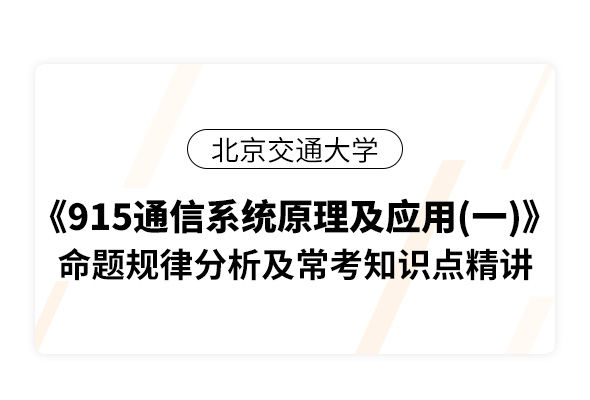 北京交通大学

《915通信系统原理及应用(一)》
命题规律分析及常考知识点精讲